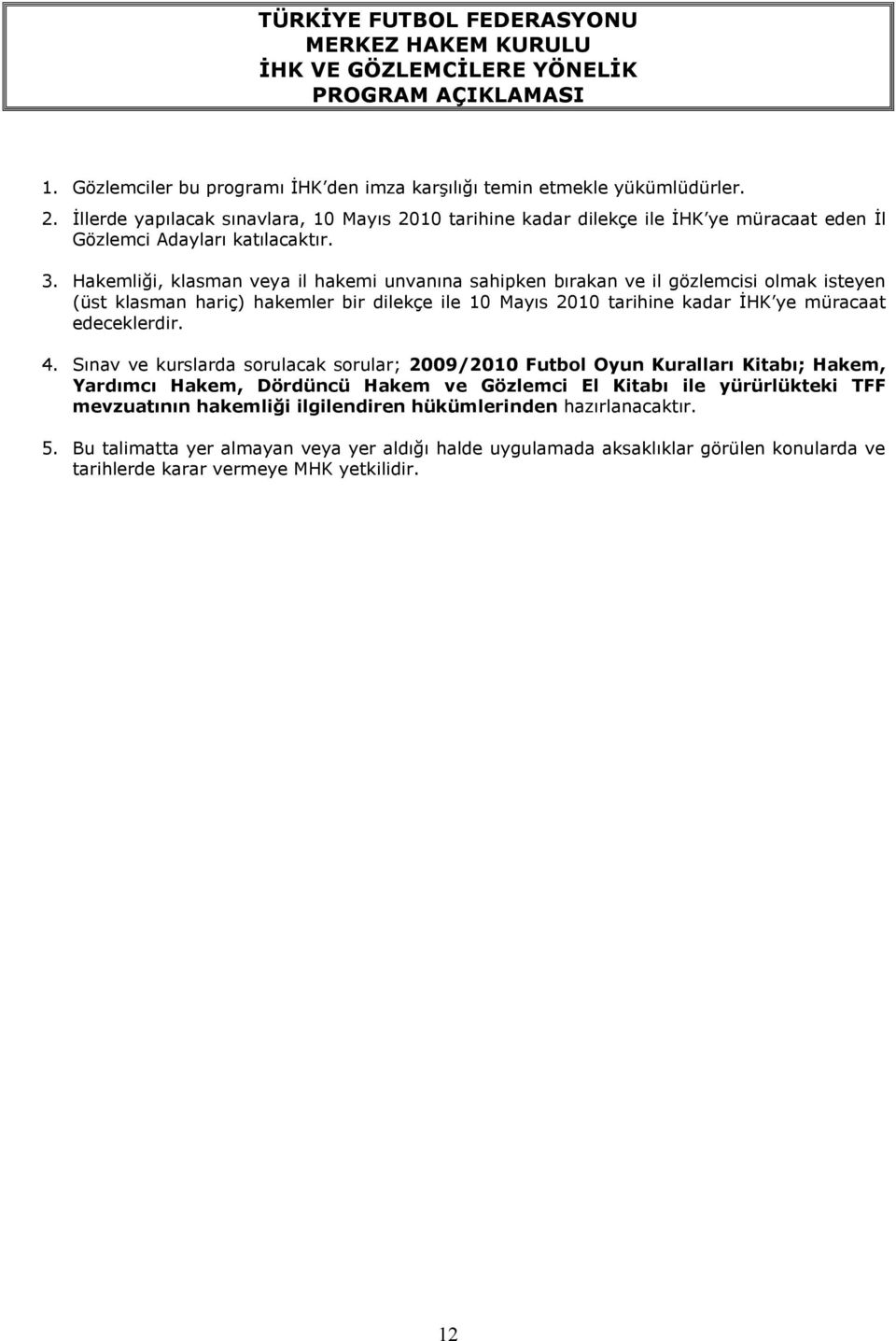 TÜRKİYE FUTBOL FEDERASYONU
MERKEZ HAKEM KURULU
İHK VE GÖZLEMCİLERE YÖNELİK
PROGRAM AÇIKLAMASI

1. Gözlemciler bu programı İHK'den imza karşılığı temin etmekle yükümlüdürler.

2. İllerde yapılacak sınavlara, 10 Mayıs 2010 tarihine kadar dilekçe ile İHK'ye müracaat eden İl Gözlemci Adayları katılacaktır.

3. Hakemliği, klasman veya il hakemi unvanına sahipken bırakan ve il gözlemcisi olmak isteyen (üst klasman hariç) hakemler bir dilekçe ile 10 Mayıs 2010 tarihine kadar İHK'ye müracaat edeceklerdir.

4. Sınav ve kurslarda sorulacak sorular; 2009/2010 Futbol Oyun Kuralları Kitabı; Hakem, Yardımcı Hakem, Dördüncü Hakem ve Gözlemci El Kitabı ile yürürlükteki TFF mevzuatının hakemliği ilgilendiren hükümlerinden hazırlanacaktır.

5. Bu talimatta yer almayan veya yer aldığı halde uygulamada aksaklıklar görülen konularda ve tarihlerde karar vermeye MHK yetkilidir.

12